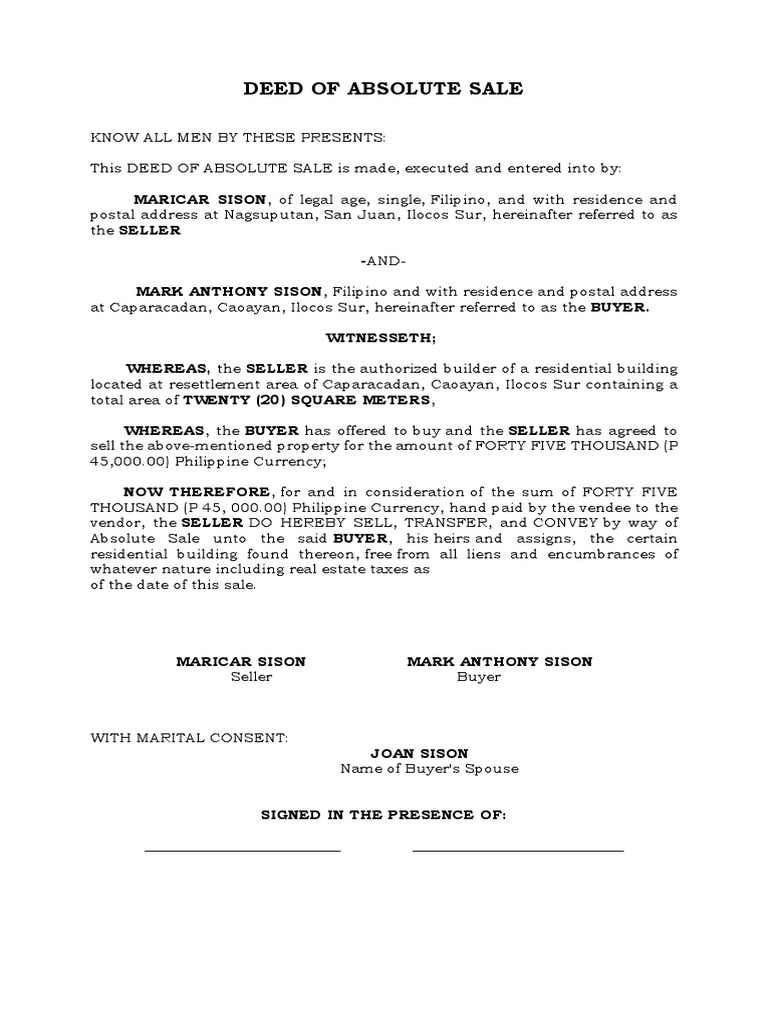 DEED OF ABSOLUTE SALE

KNOW ALL MEN BY THESE PRESENTS:

This DEED OF ABSOLUTE SALE is made, executed and entered into by:

MARICAR SISON, of legal age, single, Filipino, and with residence and postal address at Nagsuputan, San Juan, Ilocos Sur, hereinafter referred to as the SELLER

-AND-

MARK ANTHONY SISON, Filipino and with residence and postal address at Caparacadan, Caoayan, Ilocos Sur, hereinafter referred to as the BUYER.

WITNESSETH;

WHEREAS, the SELLER is the authorized builder of a residential building located at resettlement area of Caparacadan, Caoayan, Ilocos Sur containing a total area of TWENTY (20) SQUARE METERS,

WHEREAS, the BUYER has offered to buy and the SELLER has agreed to sell the above-mentioned property for the amount of FORTY FIVE THOUSAND (P 45,000.00) Philippine Currency;

NOW THEREFORE, for and in consideration of the sum of FORTY FIVE THOUSAND (P 45, 000.00) Philippine Currency, hand paid by the vendee to the vendor, the SELLER DO HEREBY SELL, TRANSFER, and CONVEY by way of Absolute Sale unto the said BUYER, his heirs and assigns, the certain residential building found thereon, free from all liens and encumbrances of whatever nature including real estate taxes as
of the date of this sale.

MARICAR SISON
Seller

MARK ANTHONY SISON
Buyer

WITH MARITAL CONSENT:

JOAN SISON
Name of Buyer's Spouse

SIGNED IN THE PRESENCE OF: